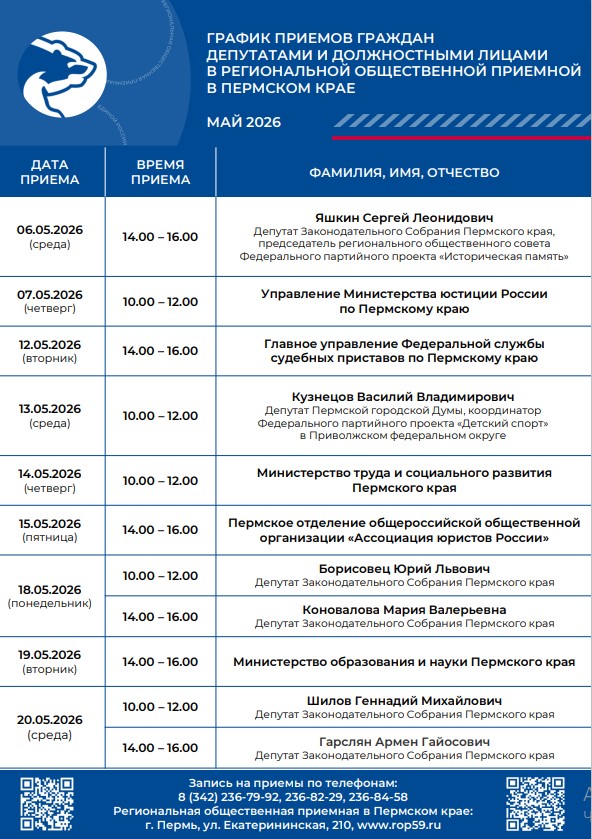 ГРАФИК ПРИЕМОВ ГРАЖДАН ДЕПУТАТАМИ И ДОЛЖНОСТНЫМИ ЛИЦАМИ В РЕГИОНАЛЬНОЙ ОБЩЕСТВЕННОЙ ПРИЕМНОЙ В ПЕРМСКОМ КРАЕ

МАЙ 2026

| ДАТА ПРИЕМА | ВРЕМЯ ПРИЕМА | ФАМИЛИЯ, ИМЯ, ОТЧЕСТВО |
|---|---|---|
| 06.05.2026 (среда) | 14.00 – 16.00 | Яшкин Сергей Леонидович Депутат Законодательного Собрания Пермского края, председатель регионального общественного совета Федерального партийного проекта «Историческая память» |
| 07.05.2026 (четверг) | 10.00 – 12.00 | Управление Министерства юстиции России по Пермскому краю |
| 12.05.2026 (вторник) | 14.00 – 16.00 | Главное управление Федеральной службы судебных приставов по Пермскому краю |
| 13.05.2026 (среда) | 10.00 – 12.00 | Кузнецов Василий Владимирович Депутат Пермской городской Думы, координатор Федерального партийного проекта «Детский спорт» в Приволжском федеральном округе |
| 14.05.2026 (четверг) | 10.00 – 12.00 | Министерство труда и социального развития Пермского края |
| 15.05.2026 (пятница) | 14.00 – 16.00 | Пермское отделение общероссийской общественной организации «Ассоциация юристов России» |
| 18.05.2026 (понедельник) | 10.00 – 12.00 | Борисовец Юрий Львович Депутат Законодательного Собрания Пермского края |
| | 14.00 – 16.00 | Коновалова Мария Валерьевна Депутат Законодательного Собрания Пермского края |
| 19.05.2026 (вторник) | 14.00 – 16.00 | Министерство образования и науки Пермского края |
| 20.05.2026 (среда) | 10.00 – 12.00 | Шилов Геннадий Михайлович Депутат Законодательного Собрания Пермского края |
| | 14.00 – 16.00 | Гарслян Армен Гайосович Депутат Законодательного Собрания Пермского края |

Запись на приемы по телефонам: 8 (342) 236-79-92, 236-82-29, 236-84-58
Региональная общественная приемная в Пермском крае: г. Пермь, ул. Екатерининская, 210, www.rop59.ru